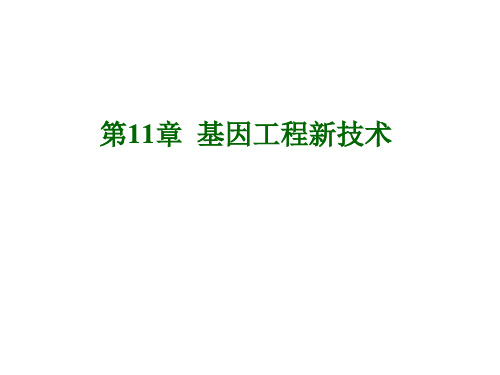 第11章 基因工程新技术